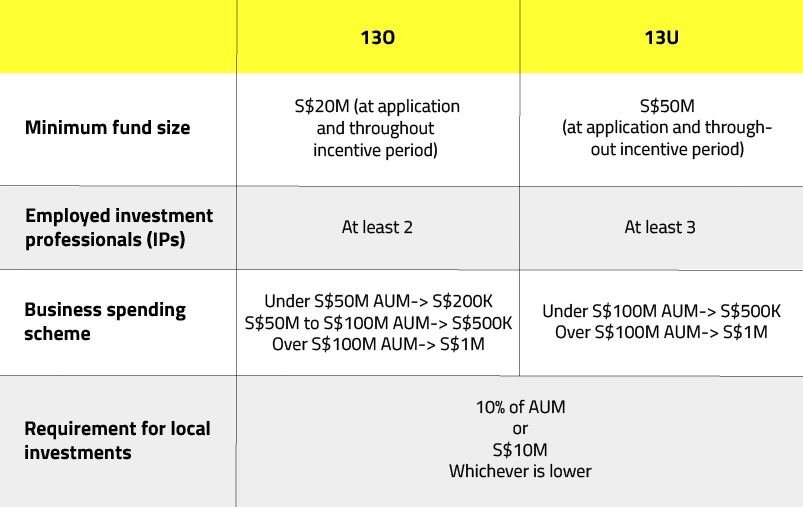 | | 13O | 13U |
|---|---|---|
| Minimum fund size | S\$20M (at application and throughout incentive period) | S\$50M (at application and throughout incentive period) |
| Employed investment professionals (IPs) | At least 2 | At least 3 |
| Business spending scheme | Under S\$50M AUM-> S\$200K S\$50M to S\$100M AUM-> S\$500K Over S\$100M AUM-> S\$1M | Under S\$100M AUM-> S\$500K Over S\$100M AUM-> S\$1M |
| Requirement for local investments | 10% of AUM or S\$10M Whichever is lower | |